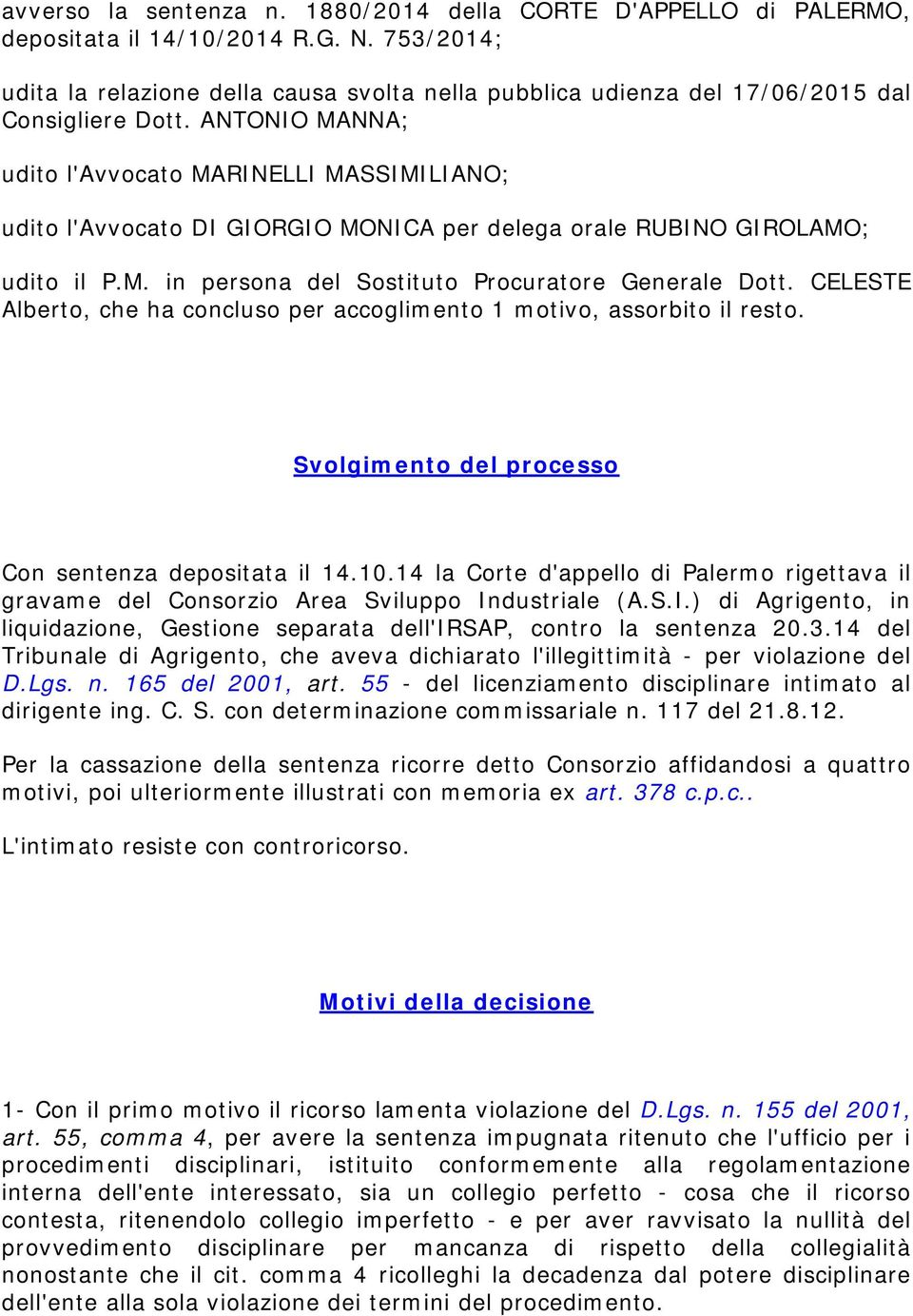 avverso la sentenza n. 1880/2014 della CORTE D'APPELLO di PALERMO, depositata il 14/10/2014 R.G. N. 753/2014;

udita la relazione della causa svolta nella pubblica udienza del 17/06/2015 dal Consigliere Dott. ANTONIO MANNA;

udito l'Avvocato MARINELLI MASSIMILIANO;

udito l'Avvocato DI GIORGIO MONICA per delega orale RUBINO GIROLAMO;

udito il P.M. in persona del Sostituto Procuratore Generale Dott. CELESTE Alberto, che ha concluso per accoglimento 1 motivo, assorbito il resto.

Svolgimento del processo

Con sentenza depositata il 14.10.14 la Corte d'appello di Palermo rigettava il gravame del Consorzio Area Sviluppo Industriale (A.S.I.) di Agrigento, in liquidazione, Gestione separata dell'IRSAP, contro la sentenza 20.3.14 del Tribunale di Agrigento, che aveva dichiarato l'illegittimità - per violazione del D.Lgs. n. 165 del 2001, art. 55 - del licenziamento disciplinare intimato al dirigente ing. C. S. con determinazione commissariale n. 117 del 21.8.12.

Per la cassazione della sentenza ricorre detto Consorzio affidandosi a quattro motivi, poi ulteriormente illustrati con memoria ex art. 378 c.p.c..

L'intimato resiste con controricorso.

Motivi della decisione

1- Con il primo motivo il ricorso lamenta violazione del D.Lgs. n. 155 del 2001, art. 55, comma 4, per avere la sentenza impugnata ritenuto che l'ufficio per i procedimenti disciplinari, istituito conformemente alla regolamentazione interna dell'ente interessato, sia un collegio perfetto - cosa che il ricorso contesta, ritenendolo collegio imperfetto - e per aver ravvisato la nullità del provvedimento disciplinare per mancanza di rispetto della collegialità nonostante che il cit. comma 4 ricolleghi la decadenza dal potere disciplinare dell'ente alla sola violazione dei termini del procedimento.